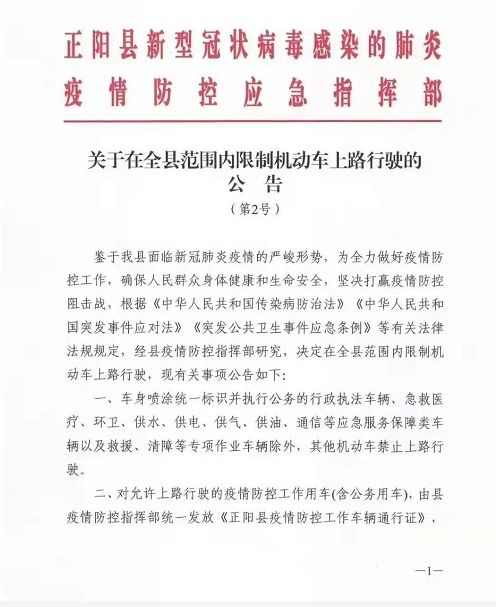 正阳县新型冠状病毒感染的肺炎
疫情防控应急指挥部

关于在全县范围内限制机动车上路行驶的
公 告
（第2号）

鉴于我县面临新冠肺炎疫情的严峻形势，为全力做好疫情防控工作，确保人民群众身体健康和生命安全，坚决打赢疫情防控阻击战，根据《中华人民共和国传染病防治法》《中华人民共和国突发事件应对法》《突发公共卫生事件应急条例》等有关法律法规规定，经县疫情防控指挥部研究，决定在全县范围内限制机动车上路行驶，现有关事项公告如下：

一、车身喷涂统一标识并执行公务的行政执法车辆、急救医疗、环卫、供水、供电、供气、供油、通信等应急服务保障类车辆以及救援、清障等专项作业车辆除外，其他机动车禁止上路行驶。

二、对允许上路行驶的疫情防控工作用车(含公务用车)，由县疫情防控指挥部统一发放《正阳县疫情防控工作车辆通行证》，

—1—